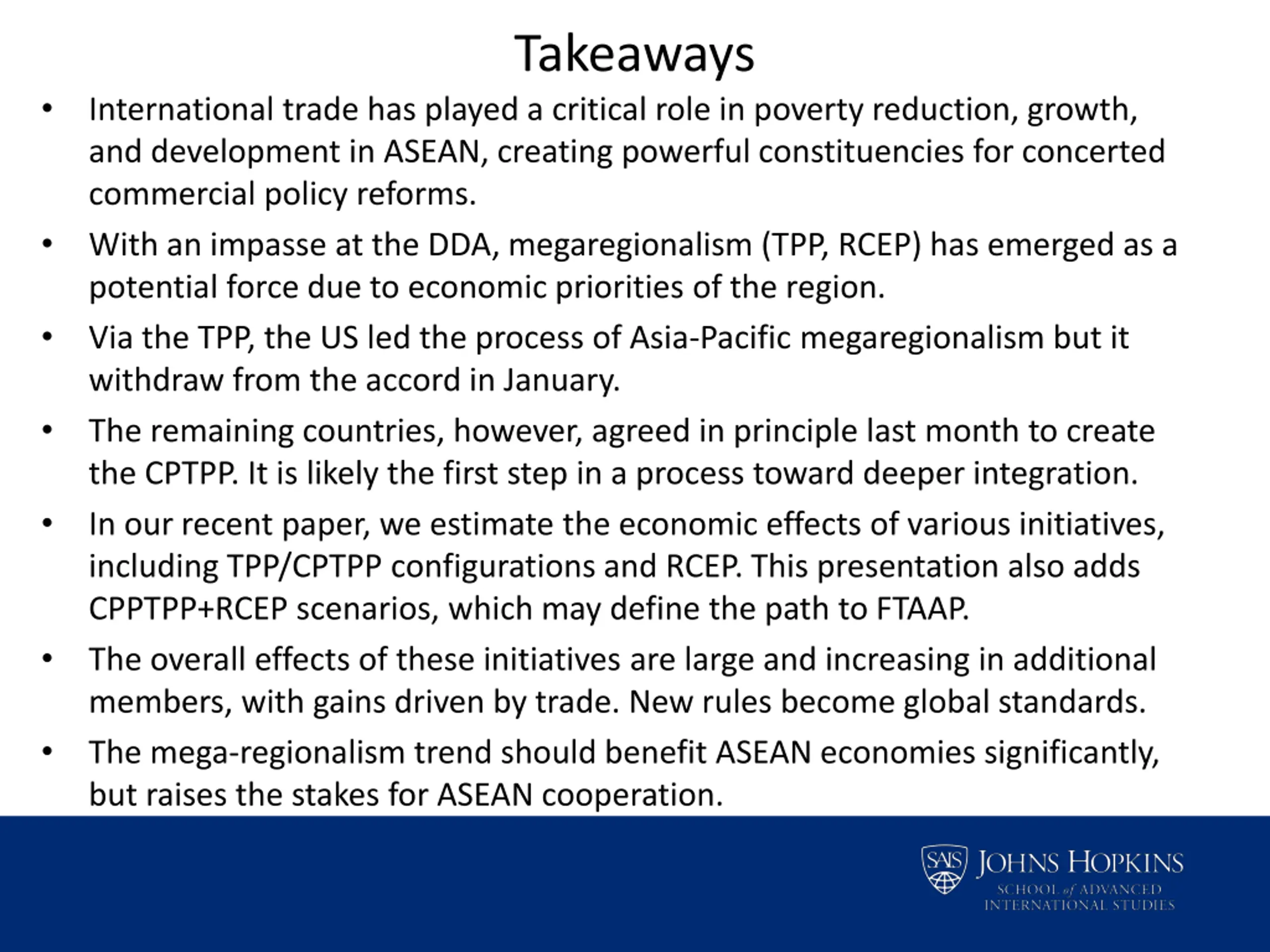 Takeaways

• International trade has played a critical role in poverty reduction, growth, and development in ASEAN, creating powerful constituencies for concerted commercial policy reforms.

• With an impasse at the DDA, megaregionalism (TPP, RCEP) has emerged as a potential force due to economic priorities of the region.

• Via the TPP, the US led the process of Asia-Pacific megaregionalism but it withdraw from the accord in January.

• The remaining countries, however, agreed in principle last month to create the CPTPP. It is likely the first step in a process toward deeper integration.

• In our recent paper, we estimate the economic effects of various initiatives, including TPP/CPTPP configurations and RCEP. This presentation also adds CPPTPP+RCEP scenarios, which may define the path to FTAAP.

• The overall effects of these initiatives are large and increasing in additional members, with gains driven by trade. New rules become global standards.

• The mega-regionalism trend should benefit ASEAN economies significantly, but raises the stakes for ASEAN cooperation.

SAIS JOHNS HOPKINS
SCHOOL of ADVANCED INTERNATIONAL STUDIES